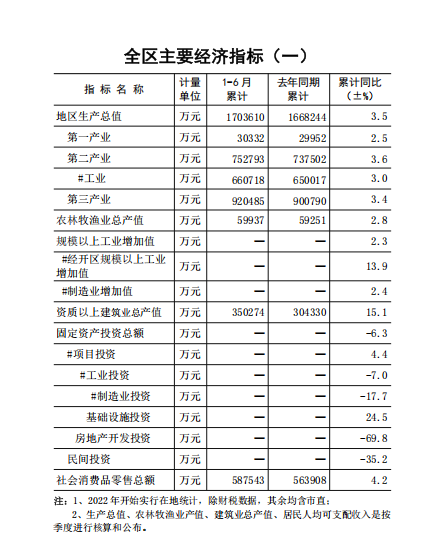 全区主要经济指标（一）

| 指标名称 | 计量单位 | 1-6月累计 | 去年同期累计 | 累计同比（±%） |
|---|---|---|---|---|
| 地区生产总值 | 万元 | 1703610 | 1668244 | 3.5 |
| 第一产业 | 万元 | 30332 | 29952 | 2.5 |
| 第二产业 | 万元 | 752793 | 737502 | 3.6 |
| #工业 | 万元 | 660718 | 650017 | 3.0 |
| 第三产业 | 万元 | 920485 | 900790 | 3.4 |
| 农林牧渔业总产值 | 万元 | 59937 | 59251 | 2.8 |
| 规模以上工业增加值 | 万元 | — | — | 2.3 |
| #经开区规模以上工业增加值 | 万元 | — | — | 13.9 |
| #制造业增加值 | 万元 | — | — | 2.4 |
| 资质以上建筑业总产值 | 万元 | 350274 | 304330 | 15.1 |
| 固定资产投资总额 | 万元 | — | — | -6.3 |
| #项目投资 | 万元 | — | — | 4.4 |
| #工业投资 | 万元 | — | — | -7.0 |
| #制造业投资 | 万元 | — | — | -17.7 |
| 基础设施投资 | 万元 | — | — | 24.5 |
| 房地产开发投资 | 万元 | — | — | -69.8 |
| 民间投资 | 万元 | — | — | -35.2 |
| 社会消费品零售总额 | 万元 | 587543 | 563908 | 4.2 |

注：1、2022年开始实行在地统计，除财税数据，其余均含市直；
2、生产总值、农林牧渔业产值、建筑业总产值、居民人均可支配收入是按季度进行核算和公布。